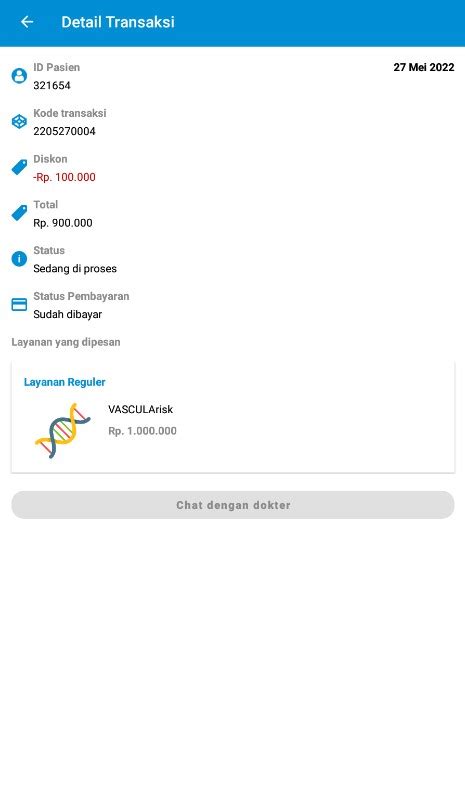 Detail Transaksi

ID Pasien
321654

27 Mei 2022

Kode transaksi
2205270004

Diskon
-Rp. 100.000

Total
Rp. 900.000

Status
Sedang di proses

Status Pembayaran
Sudah dibayar

Layanan yang dipesan

Layanan Reguler

VASCULArisk
Rp. 1.000.000

Chat dengan dokter